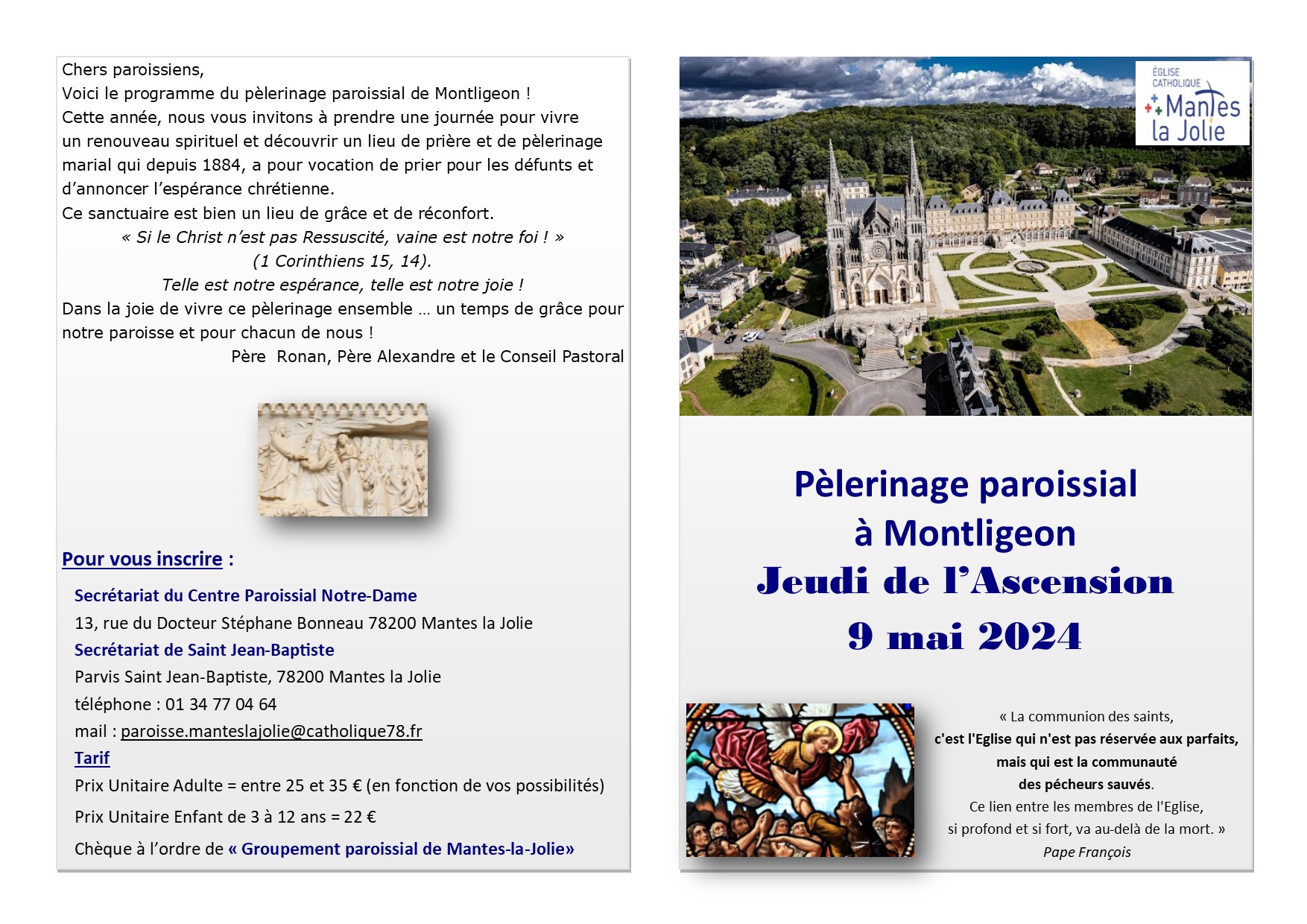 Chers paroissiens,
Voici le programme du pèlerinage paroissial de Montligeon !
Cette année, nous vous invitons à prendre une journée pour vivre un renouveau spirituel et découvrir un lieu de prière et de pèlerinage marial qui depuis 1884, a pour vocation de prier pour les défunts et d'annoncer l'espérance chrétienne.
Ce sanctuaire est bien un lieu de grâce et de réconfort.

« Si le Christ n'est pas Ressuscité, vaine est notre foi ! »
(1 Corinthiens 15, 14).
Telle est notre espérance, telle est notre joie !

Dans la joie de vivre ce pèlerinage ensemble … un temps de grâce pour notre paroisse et pour chacun de nous !

Père Ronan, Père Alexandre et le Conseil Pastoral

Pour vous inscrire :

Secrétariat du Centre Paroissial Notre-Dame
13, rue du Docteur Stéphane Bonneau 78200 Mantes la Jolie
Secrétariat de Saint Jean-Baptiste
Parvis Saint Jean-Baptiste, 78200 Mantes la Jolie
téléphone : 01 34 77 04 64
mail : paroisse.manteslajolie@catholique78.fr

Tarif
Prix Unitaire Adulte = entre 25 et 35 € (en fonction de vos possibilités)
Prix Unitaire Enfant de 3 à 12 ans = 22 €
Chèque à l'ordre de « Groupement paroissial de Mantes-la-Jolie»

ÉGLISE CATHOLIQUE
Mantes la Jolie

Pèlerinage paroissial
à Montligeon
Jeudi de l'Ascension
9 mai 2024

« La communion des saints,
c'est l'Eglise qui n'est pas réservée aux parfaits,
mais qui est la communauté
des pécheurs sauvés.
Ce lien entre les membres de l'Eglise,
si profond et si fort, va au-delà de la mort. »
Pape François